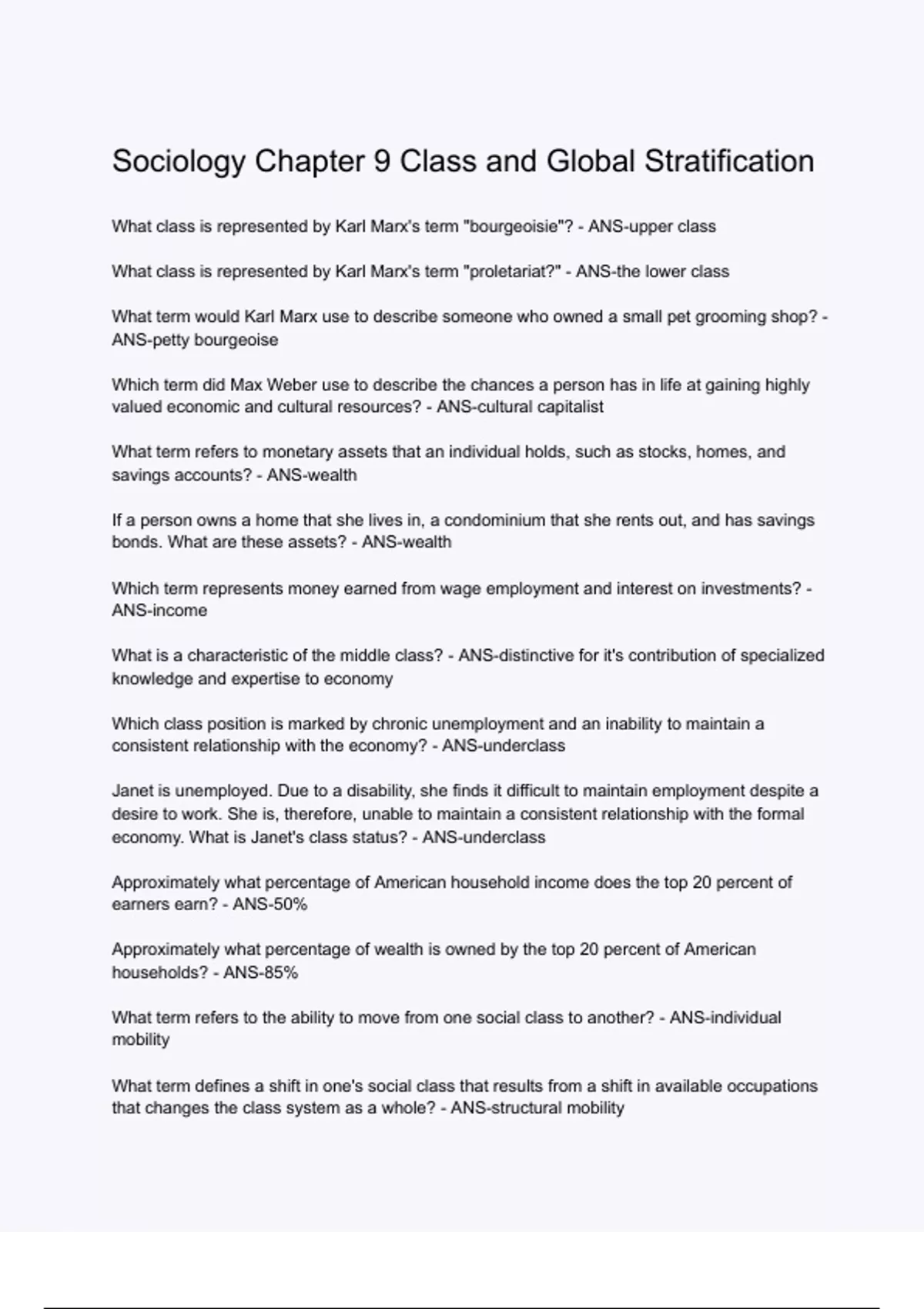 Sociology Chapter 9 Class and Global Stratification

What class is represented by Karl Marx's term "bourgeoisie"? - ANS-upper class

What class is represented by Karl Marx's term "proletariat?" - ANS-the lower class

What term would Karl Marx use to describe someone who owned a small pet grooming shop? - ANS-petty bourgeoise

Which term did Max Weber use to describe the chances a person has in life at gaining highly valued economic and cultural resources? - ANS-cultural capitalist

What term refers to monetary assets that an individual holds, such as stocks, homes, and savings accounts? - ANS-wealth

If a person owns a home that she lives in, a condominium that she rents out, and has savings bonds. What are these assets? - ANS-wealth

Which term represents money earned from wage employment and interest on investments? - ANS-income

What is a characteristic of the middle class? - ANS-distinctive for it's contribution of specialized knowledge and expertise to economy

Which class position is marked by chronic unemployment and an inability to maintain a consistent relationship with the economy? - ANS-underclass

Janet is unemployed. Due to a disability, she finds it difficult to maintain employment despite a desire to work. She is, therefore, unable to maintain a consistent relationship with the formal economy. What is Janet's class status? - ANS-underclass

Approximately what percentage of American household income does the top 20 percent of earners earn? - ANS-50%

Approximately what percentage of wealth is owned by the top 20 percent of American households? - ANS-85%

What term refers to the ability to move from one social class to another? - ANS-individual mobility

What term defines a shift in one's social class that results from a shift in available occupations that changes the class system as a whole? - ANS-structural mobility